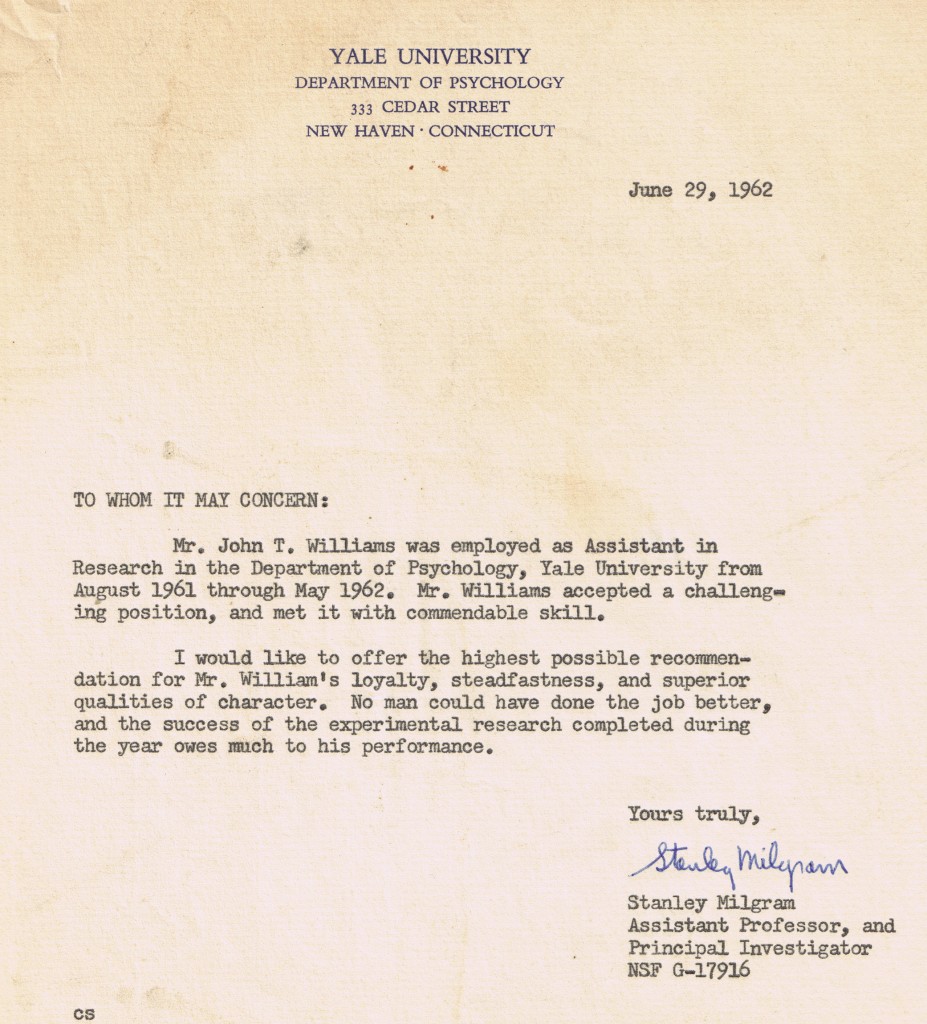 YALE UNIVERSITY
DEPARTMENT OF PSYCHOLOGY
333 CEDAR STREET
NEW HAVEN · CONNECTICUT

June 29, 1962

TO WHOM IT MAY CONCERN:

Mr. John T. Williams was employed as Assistant in Research in the Department of Psychology, Yale University from August 1961 through May 1962. Mr. Williams accepted a challenging position, and met it with commendable skill.

I would like to offer the highest possible recommendation for Mr. William's loyalty, steadfastness, and superior qualities of character. No man could have done the job better, and the success of the experimental research completed during the year owes much to his performance.

Yours truly,

Stanley Milgram

Stanley Milgram
Assistant Professor, and
Principal Investigator
NSF G-17916

cs